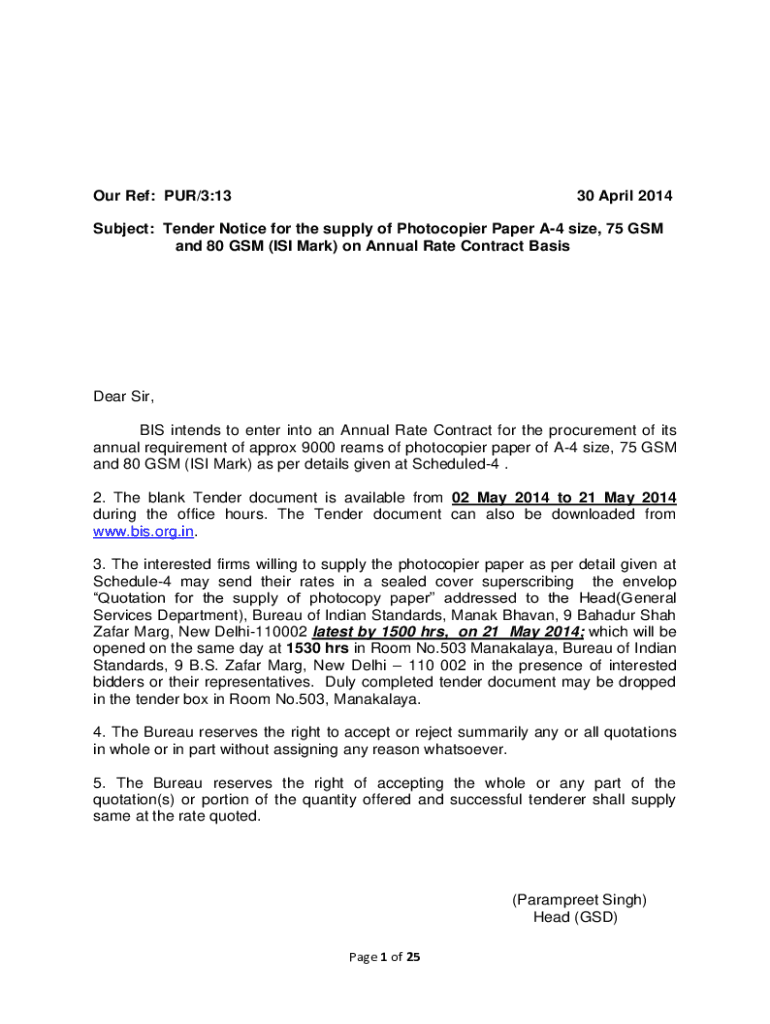 Our Ref: PUR/3:13 30 April 2014

Subject: Tender Notice for the supply of Photocopier Paper A-4 size, 75 GSM and 80 GSM (ISI Mark) on Annual Rate Contract Basis

Dear Sir,

BIS intends to enter into an Annual Rate Contract for the procurement of its annual requirement of approx 9000 reams of photocopier paper of A-4 size, 75 GSM and 80 GSM (ISI Mark) as per details given at Scheduled-4 .

2. The blank Tender document is available from 02 May 2014 to 21 May 2014 during the office hours. The Tender document can also be downloaded from www.bis.org.in.

3. The interested firms willing to supply the photocopier paper as per detail given at Schedule-4 may send their rates in a sealed cover superscribing the envelop "Quotation for the supply of photocopy paper" addressed to the Head(General Services Department), Bureau of Indian Standards, Manak Bhavan, 9 Bahadur Shah Zafar Marg, New Delhi-110002 latest by 1500 hrs, on 21 May 2014; which will be opened on the same day at 1530 hrs in Room No.503 Manakalaya, Bureau of Indian Standards, 9 B.S. Zafar Marg, New Delhi – 110 002 in the presence of interested bidders or their representatives. Duly completed tender document may be dropped in the tender box in Room No.503, Manakalaya.

4. The Bureau reserves the right to accept or reject summarily any or all quotations in whole or in part without assigning any reason whatsoever.

5. The Bureau reserves the right of accepting the whole or any part of the quotation(s) or portion of the quantity offered and successful tenderer shall supply same at the rate quoted.

(Parampreet Singh)
Head (GSD)

Page 1 of 25